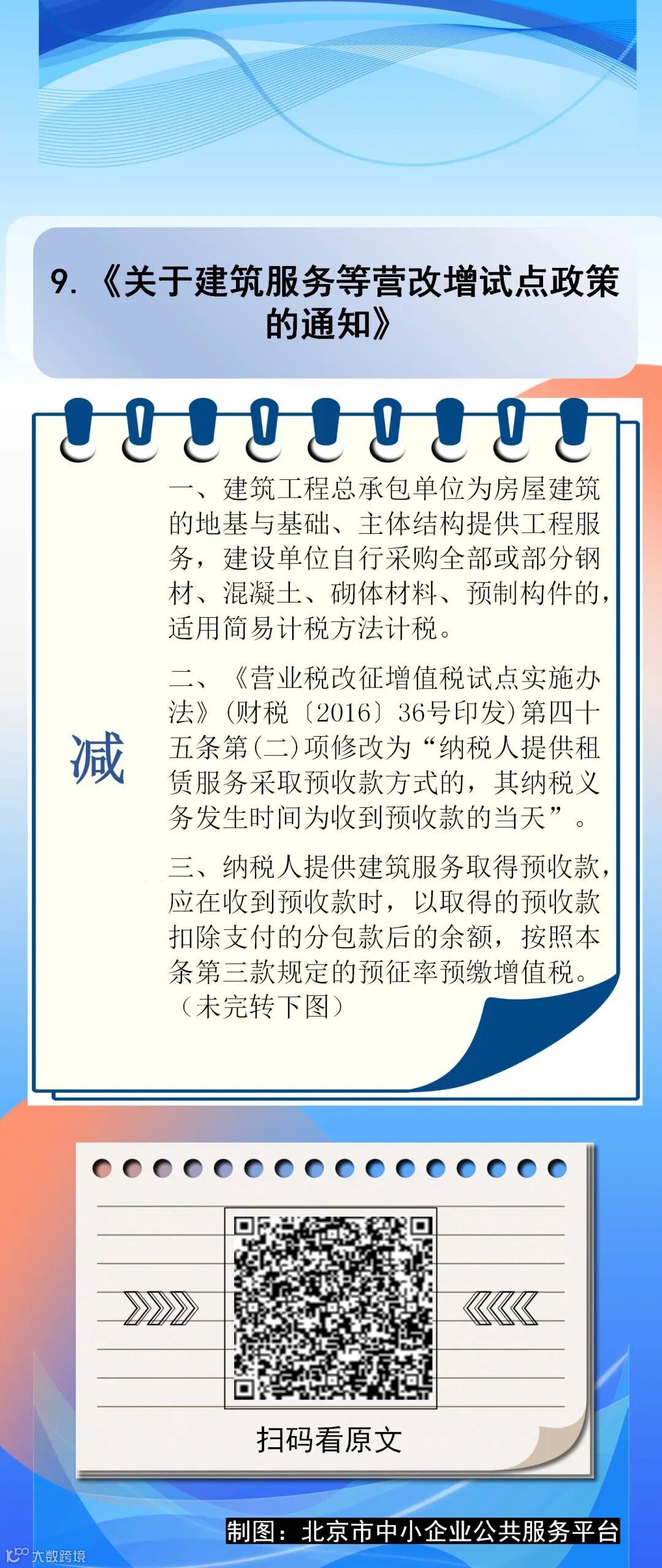 9.《关于建筑服务等营改增试点政策的通知》

减

一、建筑工程总承包单位为房屋建筑的地基与基础、主体结构提供工程服务，建设单位自行采购全部或部分钢材、混凝土、砌体材料、预制构件的，适用简易计税方法计税。

二、《营业税改征增值税试点实施办法》(财税〔2016〕36号印发)第四十五条第(二)项修改为“纳税人提供租赁服务采取预收款方式的，其纳税义务发生时间为收到预收款的当天”。

三、纳税人提供建筑服务取得预收款，应在收到预收款时，以取得的预收款扣除支付的分包款后的余额，按照本条第三款规定的预征率预缴增值税。（未完转下图）

扫码看原文

制图：北京市中小企业公共服务平台

大数跨境